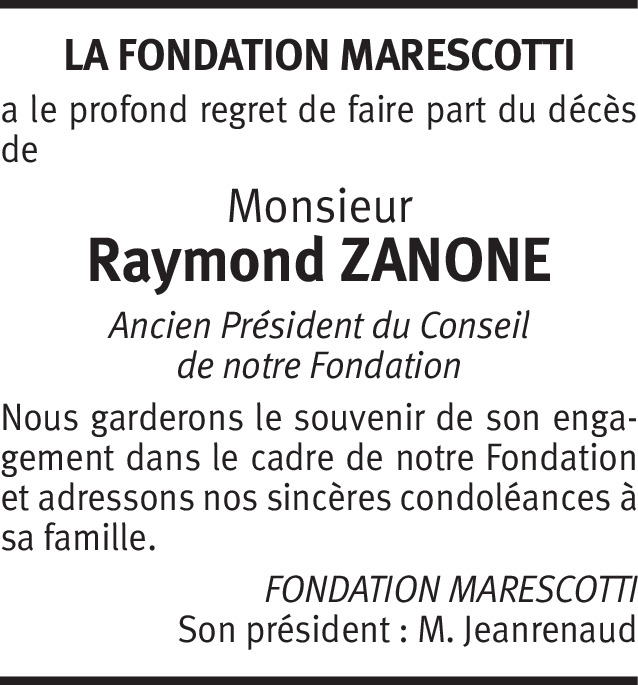 LA FONDATION MARESCOTTI

a le profond regret de faire part du décès de

Monsieur
Raymond ZANONE

Ancien Président du Conseil de notre Fondation

Nous garderons le souvenir de son engagement dans le cadre de notre Fondation et adressons nos sincères condoléances à sa famille.

FONDATION MARESCOTTI
Son président : M. Jeanrenaud